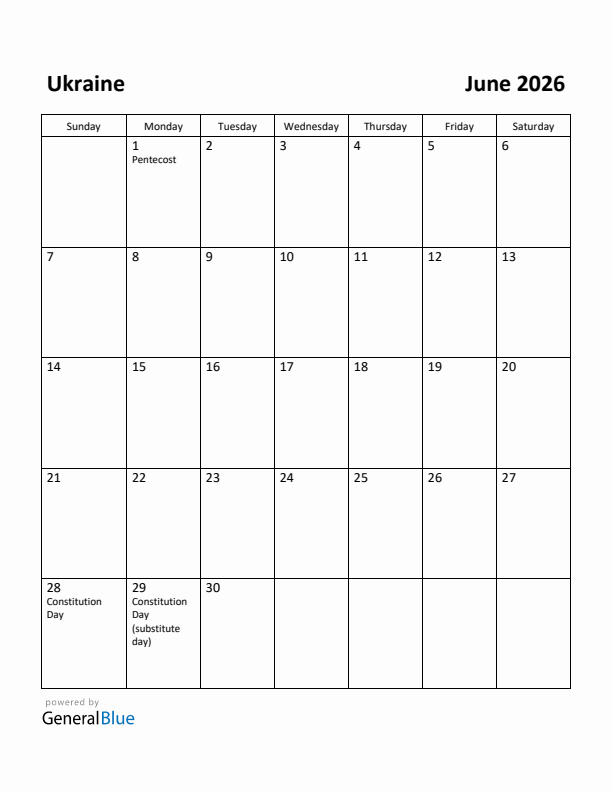 Ukraine

June 2026

| Sunday | Monday | Tuesday | Wednesday | Thursday | Friday | Saturday |
|---|---|---|---|---|---|---|
| | 1 Pentecost | 2 | 3 | 4 | 5 | 6 |
| 7 | 8 | 9 | 10 | 11 | 12 | 13 |
| 14 | 15 | 16 | 17 | 18 | 19 | 20 |
| 21 | 22 | 23 | 24 | 25 | 26 | 27 |
| 28 Constitution Day | 29 Constitution Day (substitute day) | 30 | | | | |

powered by
GeneralBlue